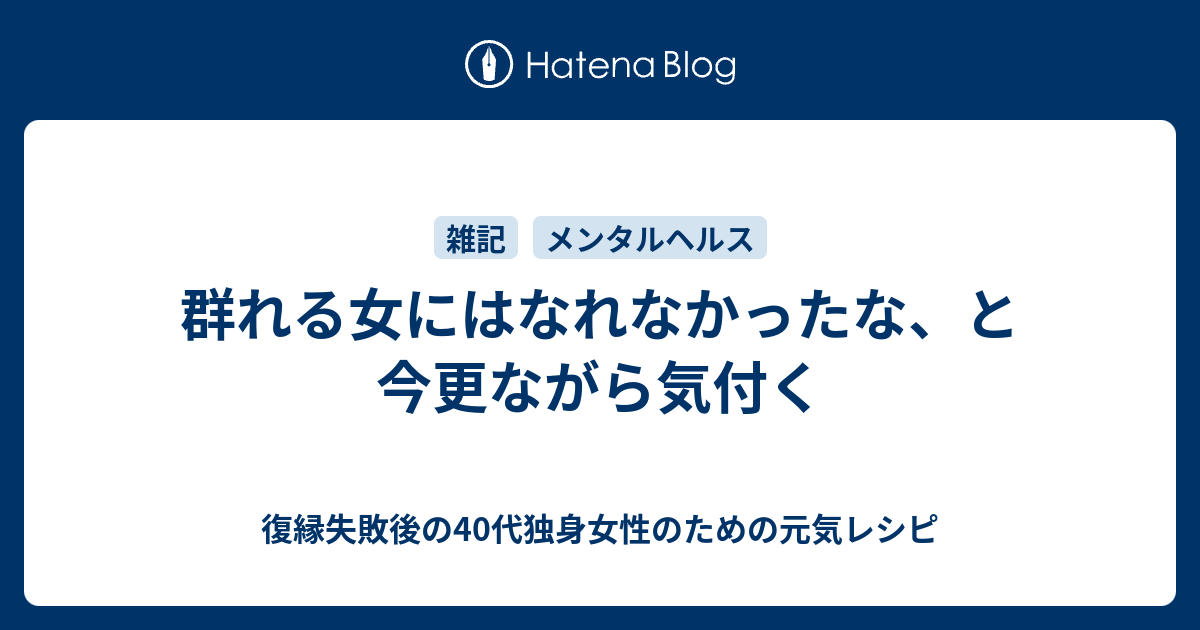 Hatena Blog

雑記 メンタルヘルス

群れる女にはなれなかったな、と今更ながら気付く

復縁失敗後の40代独身女性のための元気レシピ